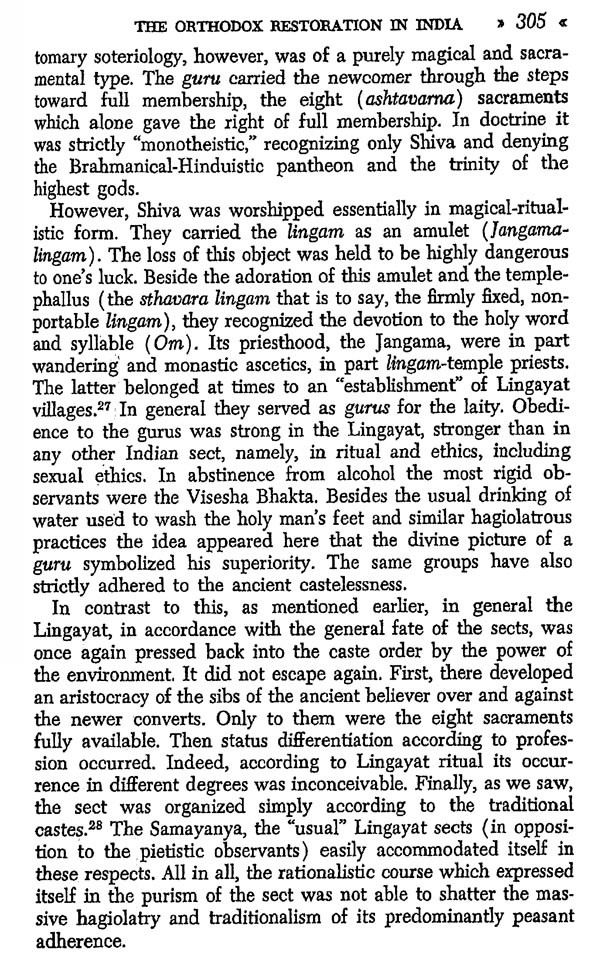 THE ORTHODOX RESTORATION IN INDIA » 305 «

tomary soteriology, however, was of a purely magical and sacramental type. The guru carried the newcomer through the steps toward full membership, the eight (ashtavarna) sacraments which alone gave the right of full membership. In doctrine it was strictly "monotheistic," recognizing only Shiva and denying the Brahmanical-Hinduistic pantheon and the trinity of the highest gods.

However, Shiva was worshipped essentially in magical-ritualistic form. They carried the lingam as an amulet (Jangamalingam). The loss of this object was held to be highly dangerous to one's luck. Beside the adoration of this amulet and the templephallus (the sthavara lingam that is to say, the firmly fixed, nonportable lingam), they recognized the devotion to the holy word and syllable (Om). Its priesthood, the Jangama, were in part wandering and monastic ascetics, in part lingam-temple priests. The latter belonged at times to an "establishment" of Lingayat villages.$^{27}$ In general they served as gurus for the laity. Obedience to the gurus was strong in the Lingayat, stronger than in any other Indian sect, namely, in ritual and ethics, including sexual ethics. In abstinence from alcohol the most rigid observants were the Visesha Bhakta. Besides the usual drinking of water used to wash the holy man's feet and similar hagiolatrous practices the idea appeared here that the divine picture of a guru symbolized his superiority. The same groups have also strictly adhered to the ancient castelessness.

In contrast to this, as mentioned earlier, in general the Lingayat, in accordance with the general fate of the sects, was once again pressed back into the caste order by the power of the environment. It did not escape again. First, there developed an aristocracy of the sibs of the ancient believer over and against the newer converts. Only to them were the eight sacraments fully available. Then status differentiation according to profession occurred. Indeed, according to Lingayat ritual its occurrence in different degrees was inconceivable. Finally, as we saw, the sect was organized simply according to the traditional castes.$^{28}$ The Samayanya, the "usual" Lingayat sects (in opposition to the pietistic observants) easily accommodated itself in these respects. All in all, the rationalistic course which expressed itself in the purism of the sect was not able to shatter the massive hagiolatry and traditionalism of its predominantly peasant adherence.